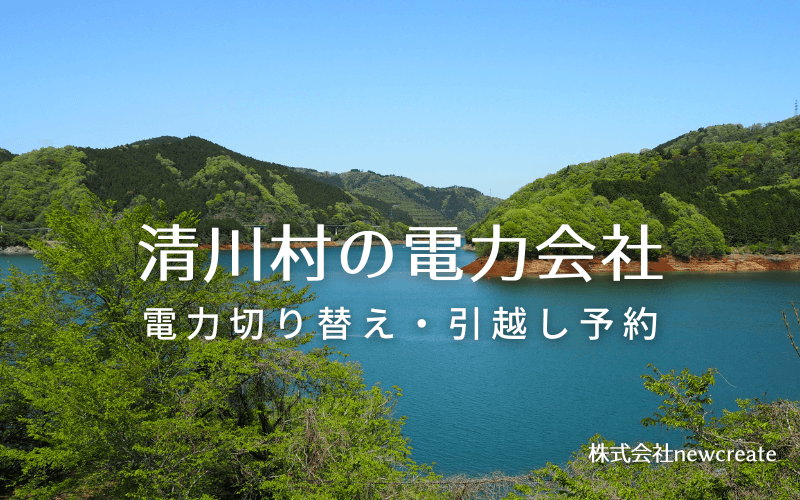 清川村の電力会社

電力切り替え・引越し予約

株式会社newcreate